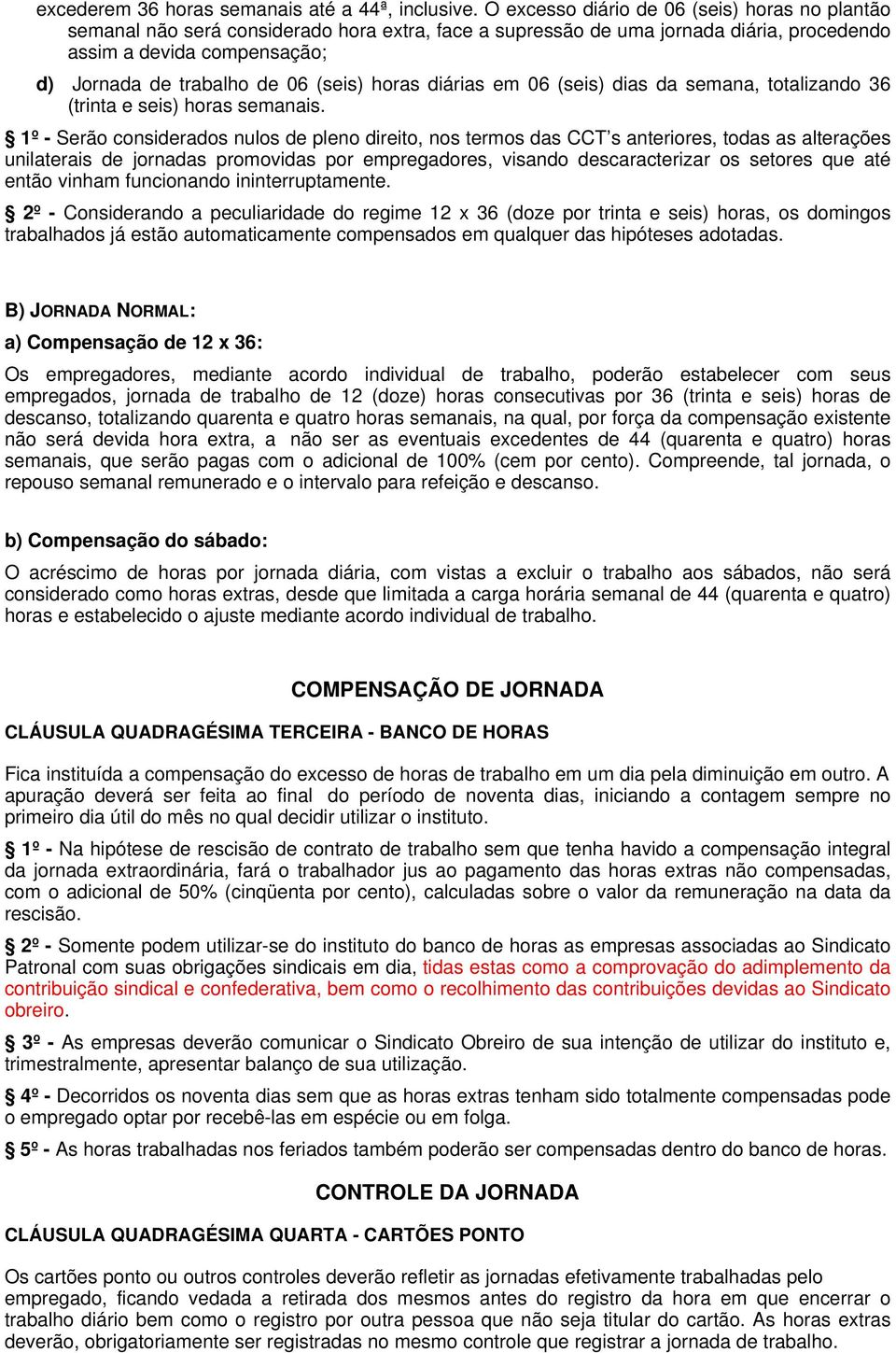 excederem 36 horas semanais até a 44ª, inclusive. O excesso diário de 06 (seis) horas no plantão semanal não será considerado hora extra, face a supressão de uma jornada diária, procedendo assim a devida compensação;

d) Jornada de trabalho de 06 (seis) horas diárias em 06 (seis) dias da semana, totalizando 36 (trinta e seis) horas semanais.

§ 1º - Serão considerados nulos de pleno direito, nos termos das CCT's anteriores, todas as alterações unilaterais de jornadas promovidas por empregadores, visando descaracterizar os setores que até então vinham funcionando ininterruptamente.

§ 2º - Considerando a peculiaridade do regime 12 x 36 (doze por trinta e seis) horas, os domingos trabalhados já estão automaticamente compensados em qualquer das hipóteses adotadas.

B) JORNADA NORMAL:

a) Compensação de 12 x 36:

Os empregadores, mediante acordo individual de trabalho, poderão estabelecer com seus empregados, jornada de trabalho de 12 (doze) horas consecutivas por 36 (trinta e seis) horas de descanso, totalizando quarenta e quatro horas semanais, na qual, por força da compensação existente não será devida hora extra, a não ser as eventuais excedentes de 44 (quarenta e quatro) horas semanais, que serão pagas com o adicional de 100% (cem por cento). Compreende, tal jornada, o repouso semanal remunerado e o intervalo para refeição e descanso.

b) Compensação do sábado:

O acréscimo de horas por jornada diária, com vistas a excluir o trabalho aos sábados, não será considerado como horas extras, desde que limitada a carga horária semanal de 44 (quarenta e quatro) horas e estabelecido o ajuste mediante acordo individual de trabalho.

COMPENSAÇÃO DE JORNADA

CLÁUSULA QUADRAGÉSIMA TERCEIRA - BANCO DE HORAS

Fica instituída a compensação do excesso de horas de trabalho em um dia pela diminuição em outro. A apuração deverá ser feita ao final do período de noventa dias, iniciando a contagem sempre no primeiro dia útil do mês no qual decidir utilizar o instituto.

§ 1º - Na hipótese de rescisão de contrato de trabalho sem que tenha havido a compensação integral da jornada extraordinária, fará o trabalhador jus ao pagamento das horas extras não compensadas, com o adicional de 50% (cinqüenta por cento), calculadas sobre o valor da remuneração na data da rescisão.

§ 2º - Somente podem utilizar-se do instituto do banco de horas as empresas associadas ao Sindicato Patronal com suas obrigações sindicais em dia, tidas estas como a comprovação do adimplemento da contribuição sindical e confederativa, bem como o recolhimento das contribuições devidas ao Sindicato obreiro.

§ 3º - As empresas deverão comunicar o Sindicato Obreiro de sua intenção de utilizar do instituto e, trimestralmente, apresentar balanço de sua utilização.

§ 4º - Decorridos os noventa dias sem que as horas extras tenham sido totalmente compensadas pode o empregado optar por recebê-las em espécie ou em folga.

§ 5º - As horas trabalhadas nos feriados também poderão ser compensadas dentro do banco de horas.

CONTROLE DA JORNADA

CLÁUSULA QUADRAGÉSIMA QUARTA - CARTÕES PONTO

Os cartões ponto ou outros controles deverão refletir as jornadas efetivamente trabalhadas pelo empregado, ficando vedada a retirada dos mesmos antes do registro da hora em que encerrar o trabalho diário bem como o registro por outra pessoa que não seja titular do cartão. As horas extras deverão, obrigatoriamente ser registradas no mesmo controle que registrar a jornada de trabalho.